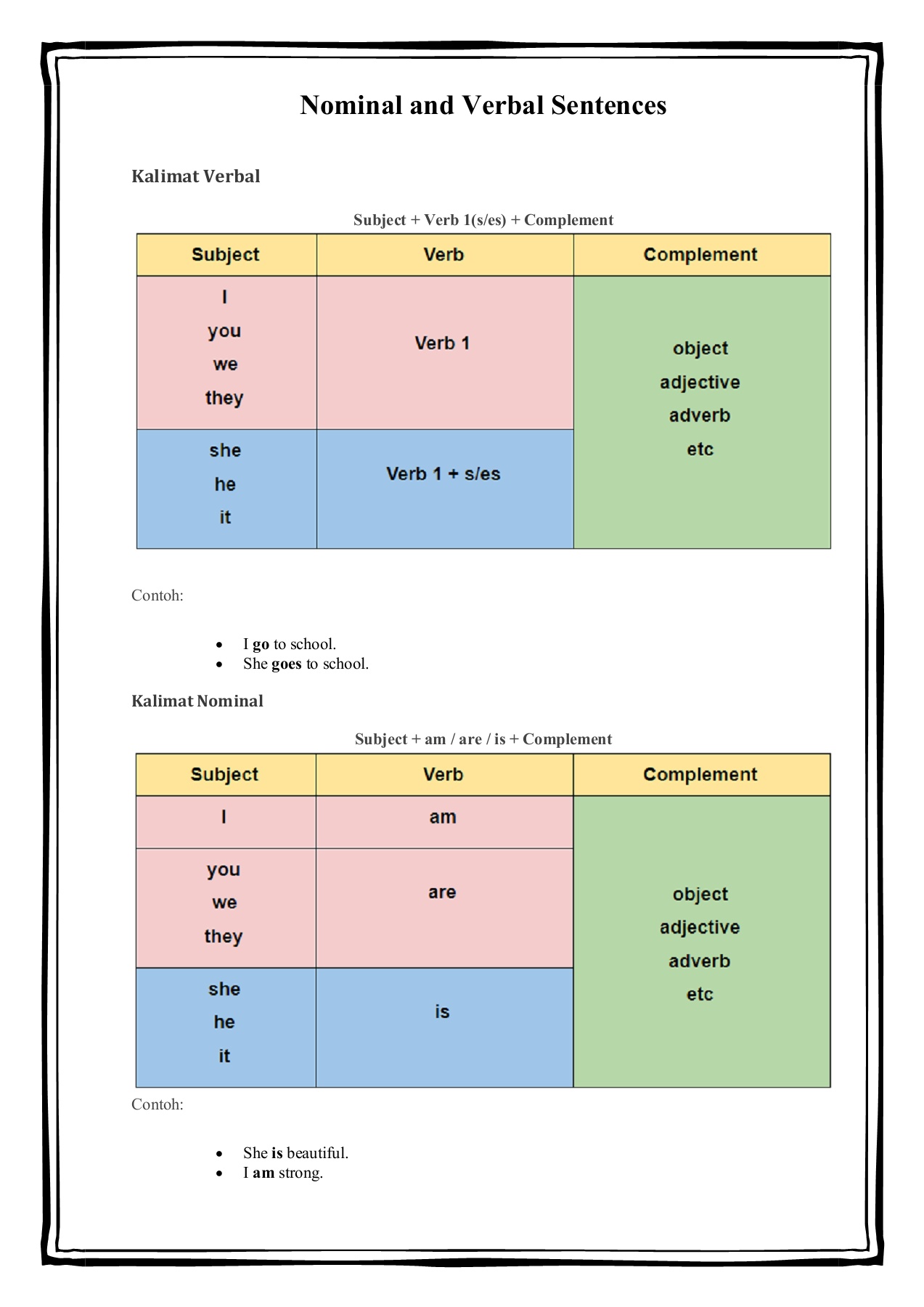 Nominal and Verbal Sentences

Kalimat Verbal

Subject + Verb 1(s/es) + Complement

| Subject | Verb | Complement |
|---|---|---|
| I you we they | Verb 1 | object adjective adverb etc |
| she he it | Verb 1 + s/es | |

Contoh:

- I go to school.
- She goes to school.

Kalimat Nominal

Subject + am / are / is + Complement

| Subject | Verb | Complement |
|---|---|---|
| I | am | object adjective adverb etc |
| you we they | are | |
| she he it | is | |

Contoh:

- She is beautiful.
- I am strong.